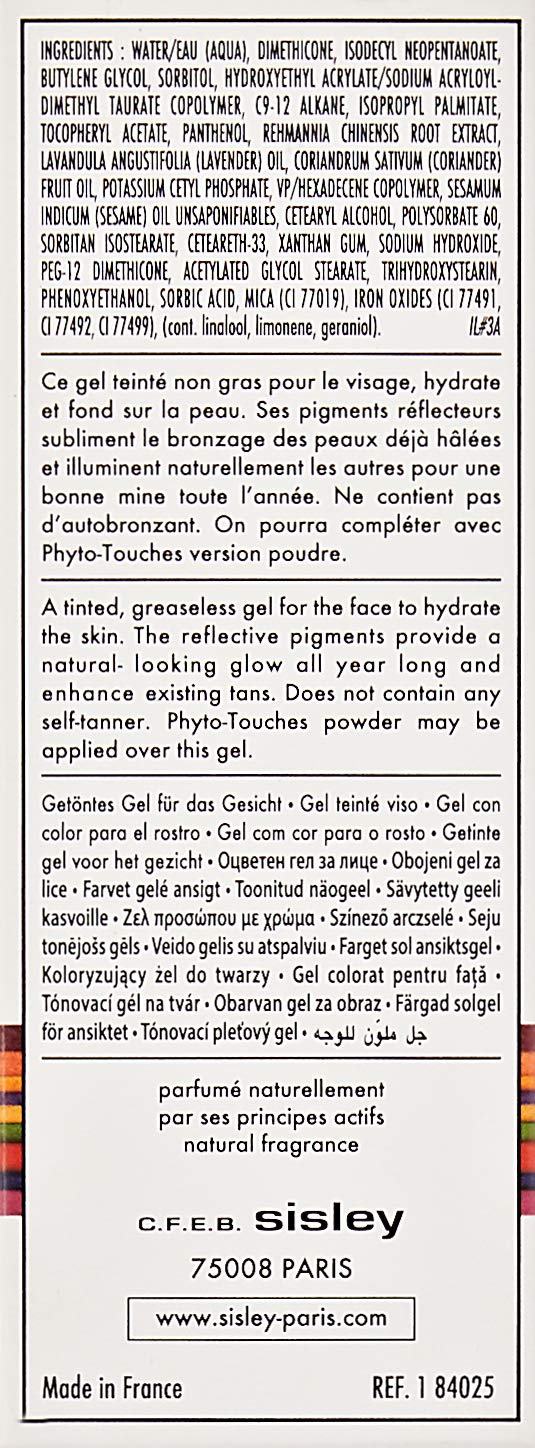 INGREDIENTS : WATER/EAU (AQUA), DIMETHICONE, ISODECYL NEOPENTANOATE, BUTYLENE GLYCOL, SORBITOL, HYDROXYETHYL ACRYLATE/SODIUM ACRYLOYLDIMETHYL TAURATE COPOLYMER, C9-12 ALKANE, ISOPROPYL PALMITATE, TOCOPHERYL ACETATE, PANTHENOL, REHMANNIA CHINENSIS ROOT EXTRACT, LAVANDULA ANGUSTIFOLIA (LAVENDER) OIL, CORIANDRUM SATIVUM (CORIANDER) FRUIT OIL, POTASSIUM CETYL PHOSPHATE, VP/HEXADECENE COPOLYMER, SESAMUM INDICUM (SESAME) OIL UNSAPONIFIABLES, CETEARYL ALCOHOL, POLYSORBATE 60, SORBITAN ISOSTEARATE, CETEARETH-33, XANTHAN GUM, SODIUM HYDROXIDE, PEG-12 DIMETHICONE, ACETYLATED GLYCOL STEARATE, TRIHYDROXYSTEARIN, PHENOXYETHANOL, SORBIC ACID, MICA (CI 77019), IRON OXIDES (CI 77491, CI 77492, CI 77499), (cont. linalool, limonene, geraniol). IL#3A

Ce gel teinté non gras pour le visage, hydrate et fond sur la peau. Ses pigments réflecteurs subliment le bronzage des peaux déjà hâlées et illuminent naturellement les autres pour une bonne mine toute l'année. Ne contient pas d'autobronzant. On pourra compléter avec Phyto-Touches version poudre.

A tinted, greaseless gel for the face to hydrate the skin. The reflective pigments provide a natural- looking glow all year long and enhance existing tans. Does not contain any self-tanner. Phyto-Touches powder may be applied over this gel.

Getöntes Gel für das Gesicht • Gel teinté viso • Gel con color para el rostro • Gel com cor para o rosto • Getinte gel voor het gezicht • Оцветен гел за лице • Obojeni gel za lice • Farvet gelé ansigt • Toonitud näogeel • Sävytetty geeli kasvoille • Ζελ προσώπου με χρώμα • Színező arczselé • Seju tonējošs gēls • Veido gelis su atspalviu • Farget sol ansiktsgel • Koloryzujący żel do twarzy • Gel colorat pentru față • Tónovací gél na tvár • Obarvan gel za obraz • Färgad solgel för ansiktet • Tónovací pleťový gel • جل ملوّن للوجه

parfumé naturellement
par ses principes actifs
natural fragrance

C.F.E.B. sisley
75008 PARIS
www.sisley-paris.com

Made in France REF. 1 84025